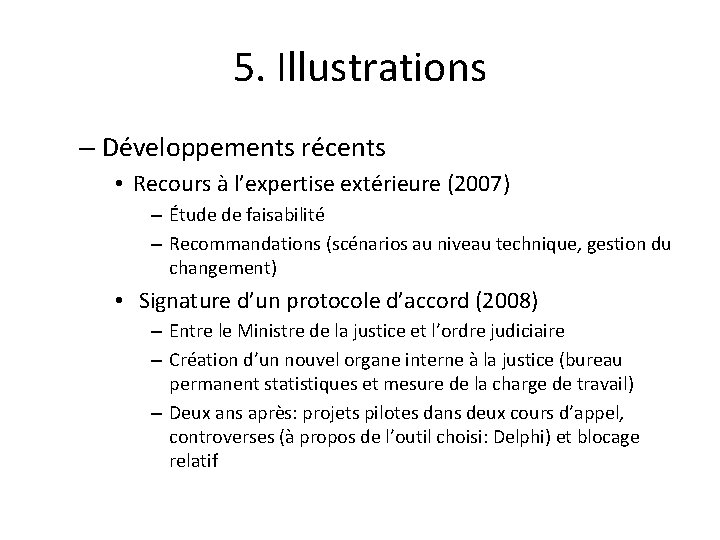 5. Illustrations

– Développements récents

• Recours à l’expertise extérieure (2007)

– Étude de faisabilité

– Recommandations (scénarios au niveau technique, gestion du changement)

• Signature d’un protocole d’accord (2008)

– Entre le Ministre de la justice et l’ordre judiciaire

– Création d’un nouvel organe interne à la justice (bureau permanent statistiques et mesure de la charge de travail)

– Deux ans après: projets pilotes dans deux cours d’appel, controverses (à propos de l’outil choisi: Delphi) et blocage relatif